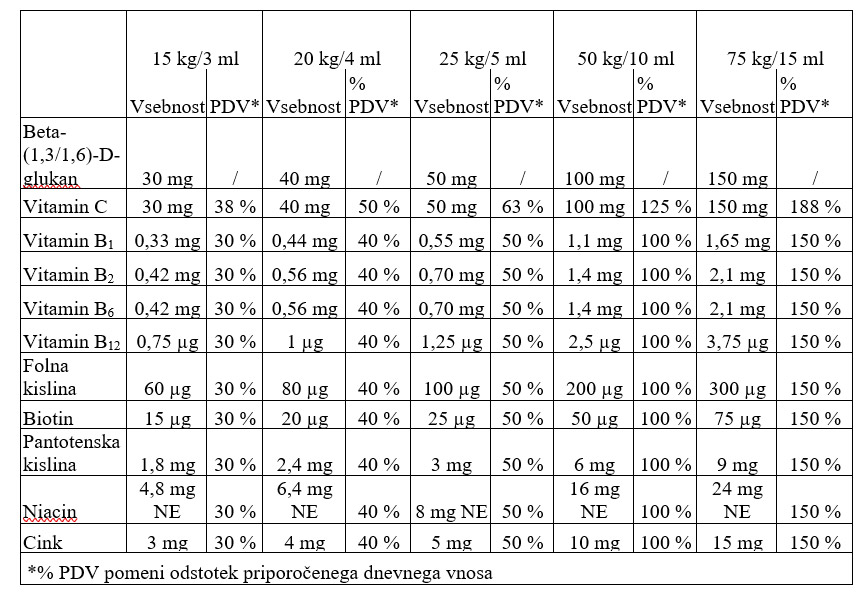 |  | 15 kg/3 ml |  | 20 kg/4 ml |  | 25 kg/5 ml |  | 50 kg/10 ml |  | 75 kg/15 ml |  |
|---|---|---|---|---|---|---|---|---|---|---|
|  | Vsebnost | PDV* | Vsebnost | % PDV* | Vsebnost | % PDV* | Vsebnost | % PDV* | Vsebnost | % PDV* |
| Beta-(1,3/1,6)-D-glukan | 30 mg | / | 40 mg | / | 50 mg | / | 100 mg | / | 150 mg | / |
| Vitamin C | 30 mg | 38 % | 40 mg | 50 % | 50 mg | 63 % | 100 mg | 125 % | 150 mg | 188 % |
| Vitamin $B_1$ | 0,33 mg | 30 % | 0,44 mg | 40 % | 0,55 mg | 50 % | 1,1 mg | 100 % | 1,65 mg | 150 % |
| Vitamin $B_2$ | 0,42 mg | 30 % | 0,56 mg | 40 % | 0,70 mg | 50 % | 1,4 mg | 100 % | 2,1 mg | 150 % |
| Vitamin $B_6$ | 0,42 mg | 30 % | 0,56 mg | 40 % | 0,70 mg | 50 % | 1,4 mg | 100 % | 2,1 mg | 150 % |
| Vitamin $B_{12}$ | 0,75 µg | 30 % | 1 µg | 40 % | 1,25 µg | 50 % | 2,5 µg | 100 % | 3,75 µg | 150 % |
| Folna kislina | 60 µg | 30 % | 80 µg | 40 % | 100 µg | 50 % | 200 µg | 100 % | 300 µg | 150 % |
| Biotin | 15 µg | 30 % | 20 µg | 40 % | 25 µg | 50 % | 50 µg | 100 % | 75 µg | 150 % |
| Pantotenska kislina | 1,8 mg | 30 % | 2,4 mg | 40 % | 3 mg | 50 % | 6 mg | 100 % | 9 mg | 150 % |
| Niacin | 4,8 mg NE | 30 % | 6,4 mg NE | 40 % | 8 mg NE | 50 % | 16 mg NE | 100 % | 24 mg NE | 150 % |
| Cink | 3 mg | 30 % | 4 mg | 40 % | 5 mg | 50 % | 10 mg | 100 % | 15 mg | 150 % |

*% PDV pomeni odstotek priporočenega dnevnega vnosa